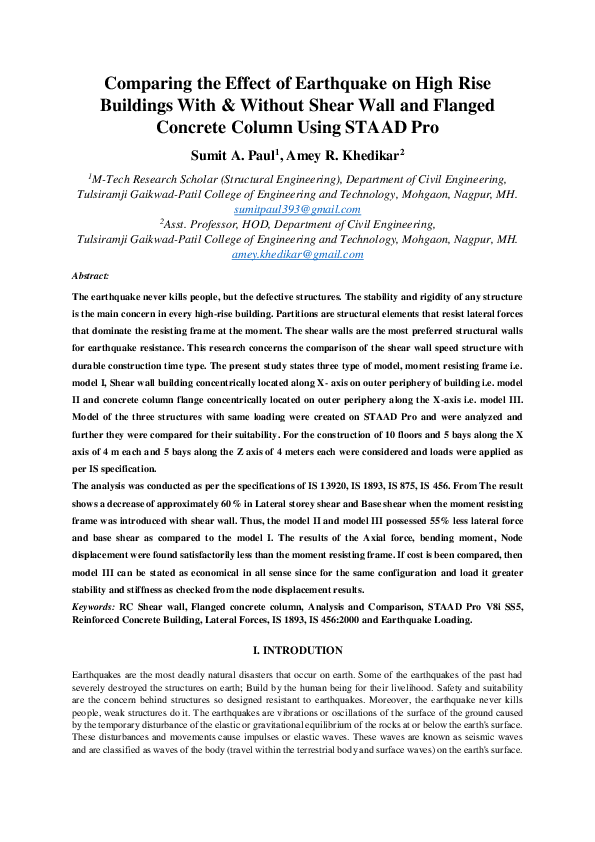 Comparing the Effect of Earthquake on High Rise Buildings With & Without Shear Wall and Flanged Concrete Column Using STAAD Pro

Sumit A. Paul$^1$, Amey R. Khedikar$^2$

$^1$M-Tech Research Scholar (Structural Engineering), Department of Civil Engineering, Tulsiramji Gaikwad-Patil College of Engineering and Technology, Mohgaon, Nagpur, MH. sumitpaul393@gmail.com
$^2$Asst. Professor, HOD, Department of Civil Engineering, Tulsiramji Gaikwad-Patil College of Engineering and Technology, Mohgaon, Nagpur, MH. amey.khedikar@gmail.com

Abstract:

The earthquake never kills people, but the defective structures. The stability and rigidity of any structure is the main concern in every high-rise building. Partitions are structural elements that resist lateral forces that dominate the resisting frame at the moment. The shear walls are the most preferred structural walls for earthquake resistance. This research concerns the comparison of the shear wall speed structure with durable construction time type. The present study states three type of model, moment resisting frame i.e. model I, Shear wall building concentrically located along X- axis on outer periphery of building i.e. model II and concrete column flange concentrically located on outer periphery along the X-axis i.e. model III. Model of the three structures with same loading were created on STAAD Pro and were analyzed and further they were compared for their suitability. For the construction of 10 floors and 5 bays along the X axis of 4 m each and 5 bays along the Z axis of 4 meters each were considered and loads were applied as per IS specification.
The analysis was conducted as per the specifications of IS 13920, IS 1893, IS 875, IS 456. From The result shows a decrease of approximately 60% in Lateral storey shear and Base shear when the moment resisting frame was introduced with shear wall. Thus, the model II and model III possessed 55% less lateral force and base shear as compared to the model I. The results of the Axial force, bending moment, Node displacement were found satisfactorily less than the moment resisting frame. If cost is been compared, then model III can be stated as economical in all sense since for the same configuration and load it greater stability and stiffness as checked from the node displacement results.
Keywords: RC Shear wall, Flanged concrete column, Analysis and Comparison, STAAD Pro V8i SS5, Reinforced Concrete Building, Lateral Forces, IS 1893, IS 456:2000 and Earthquake Loading.

I. INTRODUCTION

Earthquakes are the most deadly natural disasters that occur on earth. Some of the earthquakes of the past had severely destroyed the structures on earth; Build by the human being for their livelihood. Safety and suitability are the concern behind structures so designed resistant to earthquakes. Moreover, the earthquake never kills people, weak structures do it. The earthquakes are vibrations or oscillations of the surface of the ground caused by the temporary disturbance of the elastic or gravitational equilibrium of the rocks at or below the earth's surface. These disturbances and movements cause impulses or elastic waves. These waves are known as seismic waves and are classified as waves of the body (travel within the terrestrial body and surface waves) on the earth's surface.